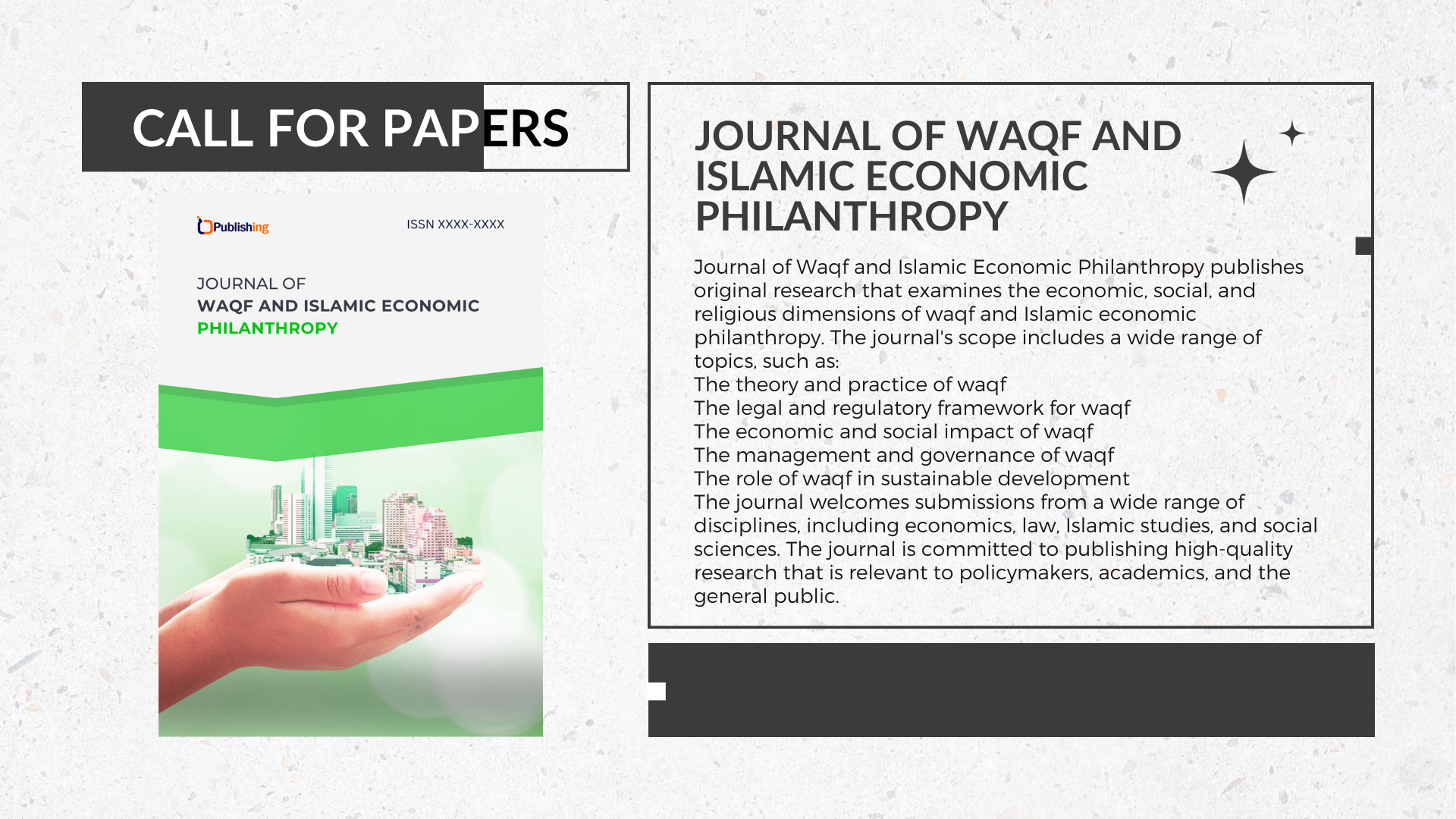 CALL FOR PAPERS

Publishing

ISSN XXXX-XXXX

JOURNAL OF
WAQF AND ISLAMIC ECONOMIC
PHILANTHROPY

JOURNAL OF WAQF AND ISLAMIC ECONOMIC PHILANTHROPY

Journal of Waqf and Islamic Economic Philanthropy publishes original research that examines the economic, social, and religious dimensions of waqf and Islamic economic philanthropy. The journal's scope includes a wide range of topics, such as:
The theory and practice of waqf
The legal and regulatory framework for waqf
The economic and social impact of waqf
The management and governance of waqf
The role of waqf in sustainable development
The journal welcomes submissions from a wide range of disciplines, including economics, law, Islamic studies, and social sciences. The journal is committed to publishing high-quality research that is relevant to policymakers, academics, and the general public.